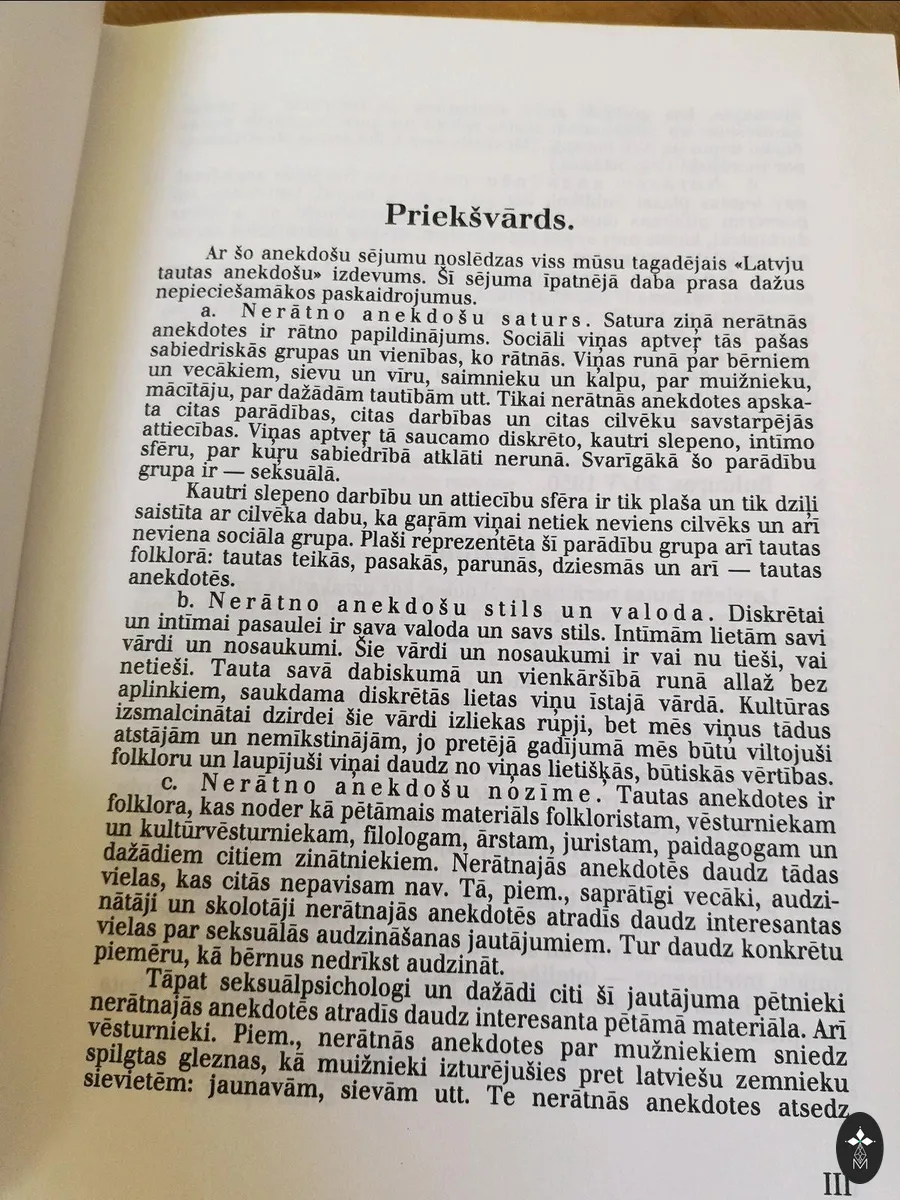 Priekšvārds.

Ar šo anekdošu sējumu noslēdzas viss mūsu tagadējais «Latvju tautas anekdošu» izdevums. Šī sējuma īpatnējā daba prasa dažus nepieciešamākos paskaidrojumus.

a. Nerātno anekdošu saturs. Satura ziņā nerātnās anekdotes ir rātno papildinājums. Sociāli viņas aptveŗ tās pašas sabiedriskās grupas un vienības, ko rātnās. Viņas runā par bērniem un vecākiem, sievu un vīru, saimnieku un kalpu, par muižnieku, mācītāju, par dažādām tautībām utt. Tikai nerātnās anekdotes apskata citas parādības, citas darbības un citas cilvēku savstarpējās attiecības. Viņas aptveŗ tā saucamo diskrēto, kautri slepeno, intīmo sfēru, par kuŗu sabiedrībā atklāti nerunā. Svarīgākā šo parādību grupa ir — seksuālā.

Kautri slepeno darbību un attiecību sfēra ir tik plaša un tik dziļi saistīta ar cilvēka dabu, ka gaŗām viņai netiek neviens cilvēks un arī neviena sociāla grupa. Plaši reprezentēta šī parādību grupa arī tautas folklorā: tautas teikās, pasakās, parunās, dziesmās un arī — tautas anekdotēs.

b. Nerātno anekdošu stils un valoda. Diskrētai un intīmai pasaulei ir sava valoda un savs stils. Intīmām lietām savi vārdi un nosaukumi. Šie vārdi un nosaukumi ir vai nu tieši, vai netieši. Tauta savā dabiskumā un vienkāršībā runā allaž bez aplinkiem, saukdama diskrētās lietas viņu īstajā vārdā. Kultūras izsmalcinātai dzirdei šie vārdi izliekas rupji, bet mēs viņus tādus atstājām un nemīkstinājām, jo pretējā gadījumā mēs būtu viltojuši folkloru un laupījuši viņai daudz no viņas lietišķās, būtiskās vērtības.

c. Nerātno anekdošu nozīme. Tautas anekdotes ir folklora, kas noder kā pētāmais materiāls folkloristam, vēsturniekam un kultūrvēsturniekam, filologam, ārstam, juristam, paidagogam un dažādiem citiem zinātniekiem. Nerātnajās anekdotēs daudz tādas vielas, kas citās nepavisam nav. Tā, piem., saprātīgi vecāki, audzinātāji un skolotāji nerātnajās anekdotēs atradīs daudz interesantas vielas par seksuālās audzināšanas jautājumiem. Tur daudz konkrētu piemēru, kā bērnus nedrīkst audzināt.

Tāpat seksuālpsichologi un dažādi citi šī jautājuma pētnieki nerātnajās anekdotēs atradīs daudz interesanta pētāmā materiāla. Arī vēsturnieki. Piem., nerātnās anekdotes par mužniekiem sniedz spilgtas gleznas, kā muižnieki izturējušies pret latviešu zemnieku sievietēm: jaunavām, sievām utt. Te nerātnās anekdotes atsedz

III